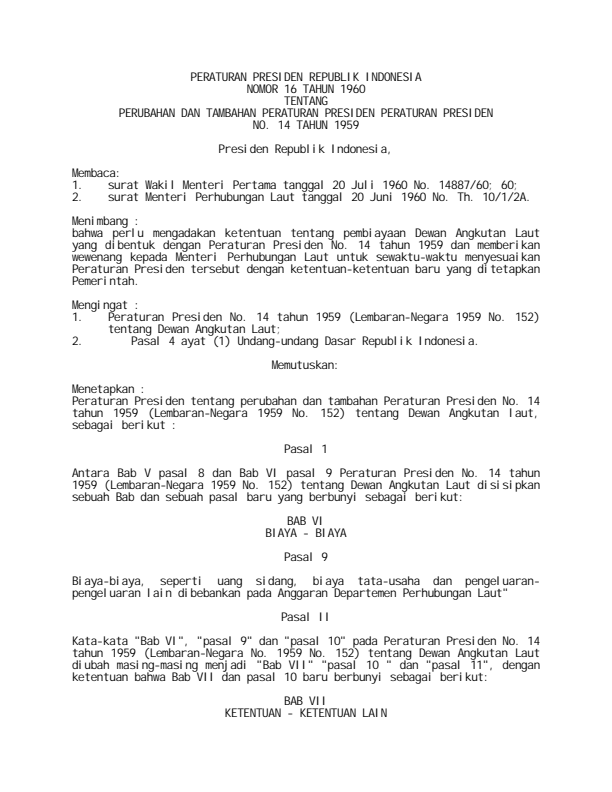 PERATURAN PRESIDEN REPUBLIK INDONESIA
NOMOR 16 TAHUN 1960
TENTANG
PERUBAHAN DAN TAMBAHAN PERATURAN PRESIDEN PERATURAN PRESIDEN
NO. 14 TAHUN 1959

Presiden Republik Indonesia,

Membaca:
1. surat Wakil Menteri Pertama tanggal 20 Juli 1960 No. 14887/60; 60;
2. surat Menteri Perhubungan Laut tanggal 20 Juni 1960 No. Th. 10/1/2A.

Menimbang :
bahwa perlu mengadakan ketentuan tentang pembiayaan Dewan Angkutan Laut yang dibentuk dengan Peraturan Presiden No. 14 tahun 1959 dan memberikan wewenang kepada Menteri Perhubungan Laut untuk sewaktu-waktu menyesuaikan Peraturan Presiden tersebut dengan ketentuan-ketentuan baru yang ditetapkan Pemerintah.

Mengingat :
1. Peraturan Presiden No. 14 tahun 1959 (Lembaran-Negara 1959 No. 152) tentang Dewan Angkutan Laut;
2. Pasal 4 ayat (1) Undang-undang Dasar Republik Indonesia.

Memutuskan:

Menetapkan :
Peraturan Presiden tentang perubahan dan tambahan Peraturan Presiden No. 14 tahun 1959 (Lembaran-Negara 1959 No. 152) tentang Dewan Angkutan laut, sebagai berikut :

Pasal 1

Antara Bab V pasal 8 dan Bab VI pasal 9 Peraturan Presiden No. 14 tahun 1959 (Lembaran-Negara 1959 No. 152) tentang Dewan Angkutan Laut disisipkan sebuah Bab dan sebuah pasal baru yang berbunyi sebagai berikut:

BAB VI
BIAYA - BIAYA

Pasal 9

Biaya-biaya, seperti uang sidang, biaya tata-usaha dan pengeluaran-pengeluaran lain dibebankan pada Anggaran Departemen Perhubungan Laut"

Pasal II

Kata-kata "Bab VI", "pasal 9" dan "pasal 10" pada Peraturan Presiden No. 14 tahun 1959 (Lembaran-Negara No. 1959 No. 152) tentang Dewan Angkutan Laut diubah masing-masing menjadi "Bab VII" "pasal 10 " dan "pasal 11", dengan ketentuan bahwa Bab VII dan pasal 10 baru berbunyi sebagai berikut:

BAB VII
KETENTUAN - KETENTUAN LAIN